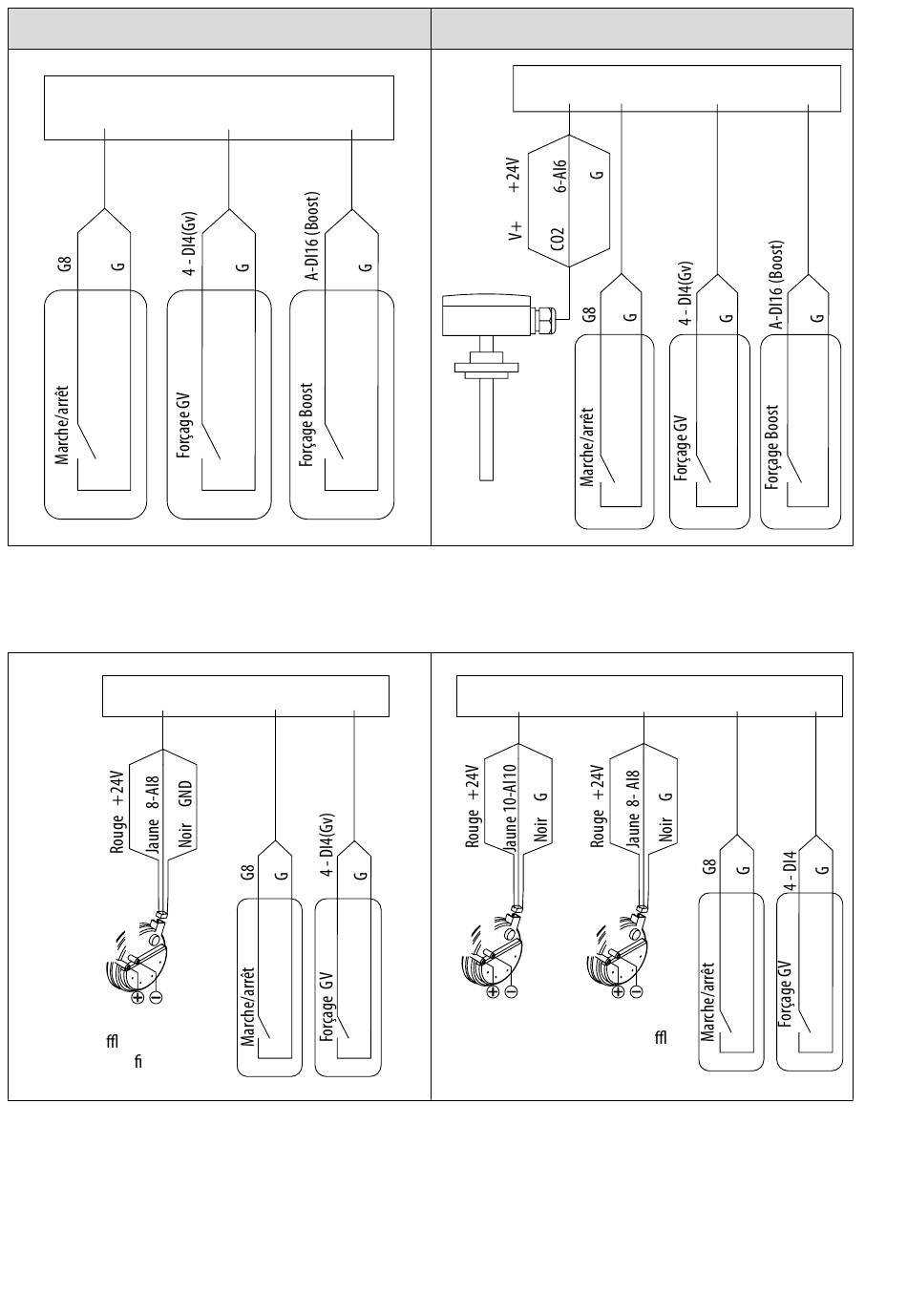 G8
G
Marche/arrêt
4 - DI4(Gv)
G
Forçage GV
A-DI16 (Boost)
G
Forçage Boost

V+ +24V
CO2 6-AI6
G
G8
G
Marche/arrêt
4 - DI4(Gv)
G
Forçage GV
A-DI16 (Boost)
G
Forçage Boost

Rouge +24V
Jaune 8-AI8
Noir GND
G8
G
Marche/arrêt
4 - DI4(Gv)
G
Forçage GV
ﬄ
ﬁ

Rouge +24V
Jaune 10-AI10
Noir G
Rouge +24V
Jaune 8- AI8
Noir G
G8
G
Marche/arrêt
4 - DI4
G
Forçage GV
ﬄ